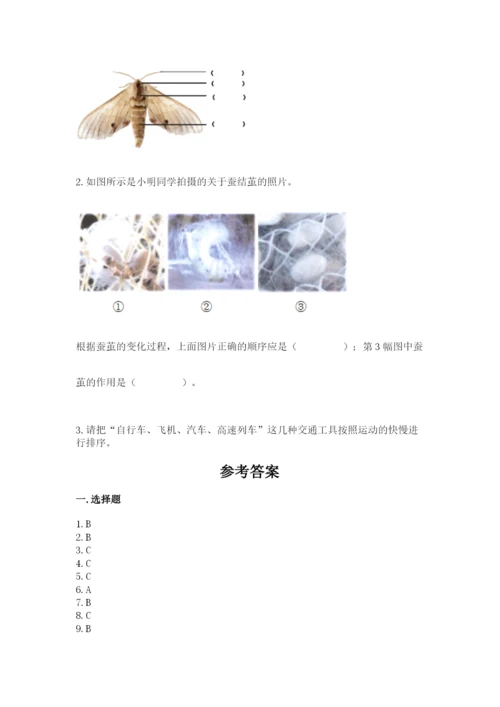 (　　)
(　　)
(　　)
(　　)

2.如图所示是小明同学拍摄的关于蚕结茧的照片。

①　　②　　③

根据蚕茧的变化过程，上面图片正确的顺序应是（　　　　）；第3幅图中蚕茧的作用是（　　　　）。

3.请把“自行车、飞机、汽车、高速列车”这几种交通工具按照运动的快慢进行排序。

参考答案

一.选择题

1.B
2.B
3.C
4.C
5.C
6.A
7.B
8.C
9.B